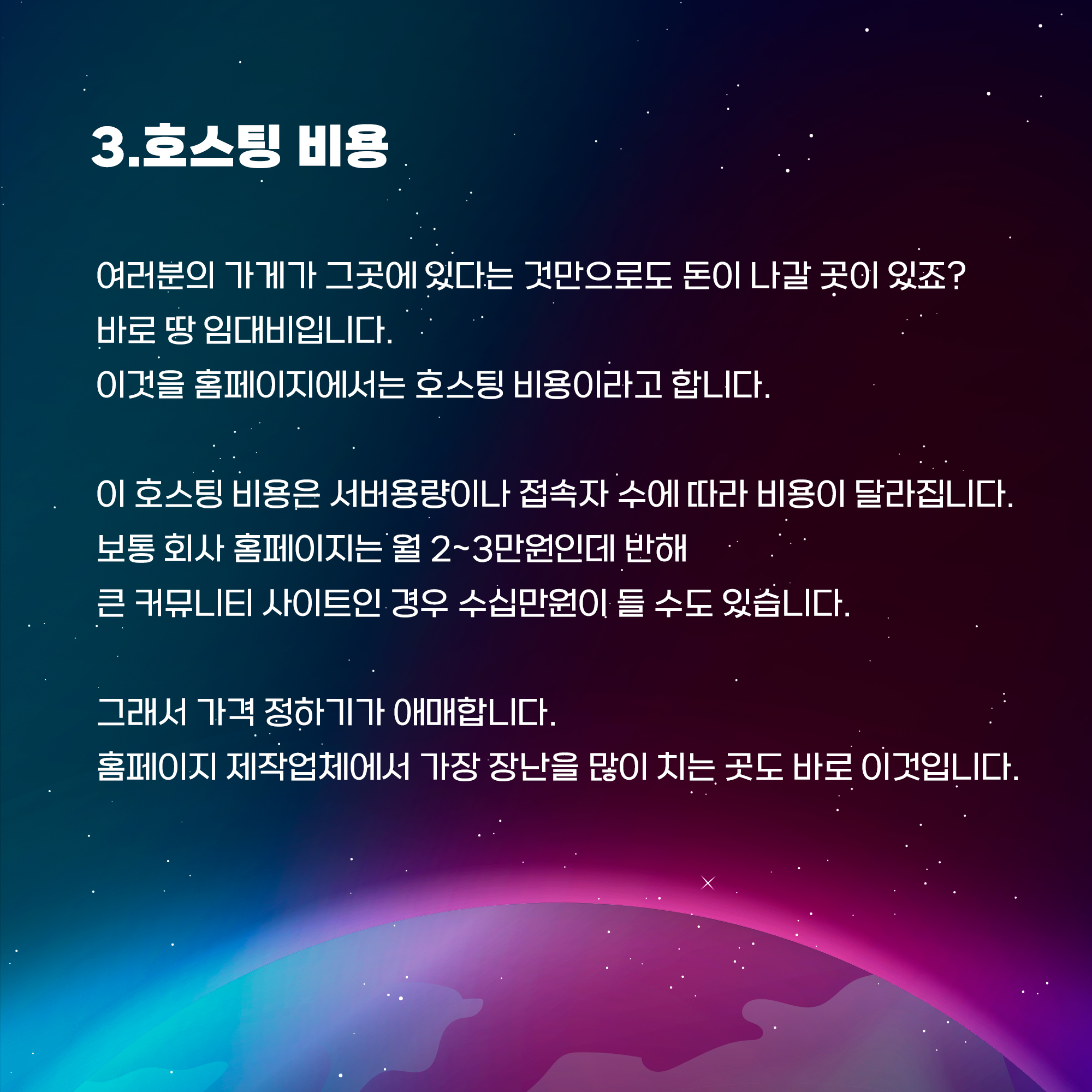 3.호스팅 비용

여러분의 가게가 그곳에 있다는 것만으로도 돈이 나갈 곳이 있죠?
바로 땅 임대비입니다.
이것을 홈페이지에서는 호스팅 비용이라고 합니다.

이 호스팅 비용은 서버용량이나 접속자 수에 따라 비용이 달라집니다.
보통 회사 홈페이지는 월 2~3만원인데 반해
큰 커뮤니티 사이트인 경우 수십만원이 들 수도 있습니다.

그래서 가격 정하기가 애매합니다.
홈페이지 제작업체에서 가장 장난을 많이 치는 곳도 바로 이것입니다.